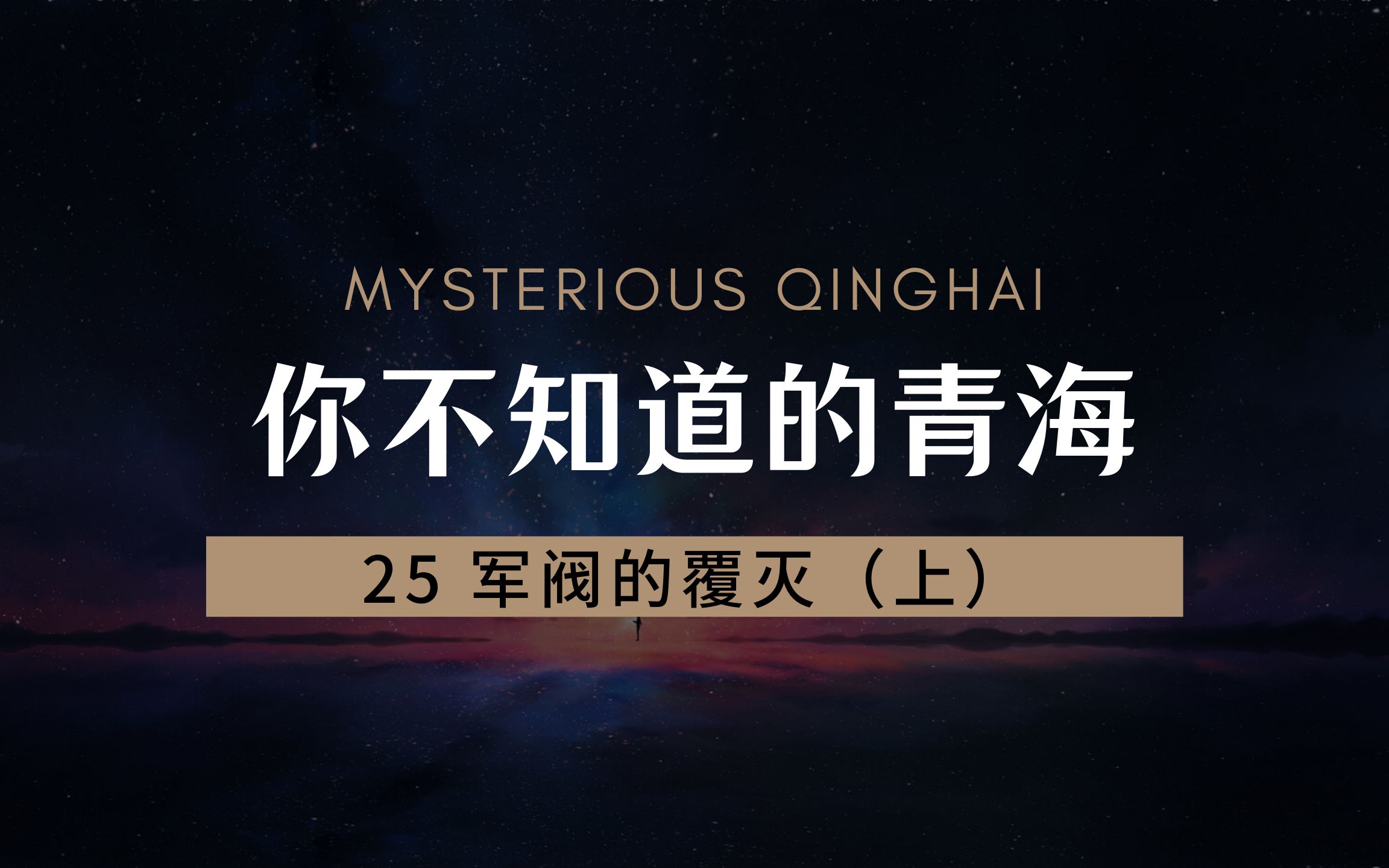 MYSTERIOUS QINGHAI

你不知道的青海

25 军阀的覆灭（上）